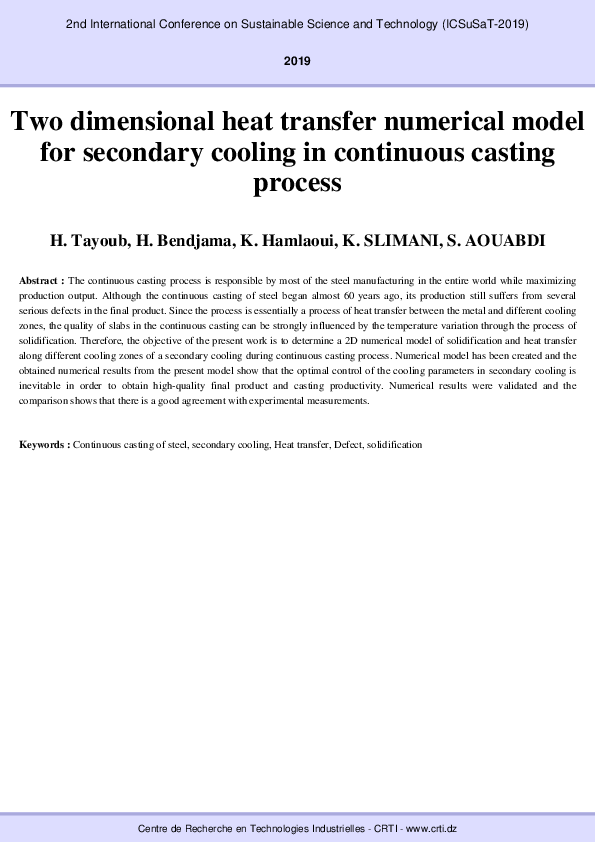 2nd International Conference on Sustainable Science and Technology (ICSuSaT-2019)

2019

Two dimensional heat transfer numerical model for secondary cooling in continuous casting process

H. Tayoub, H. Bendjama, K. Hamlaoui, K. SLIMANI, S. AOUABDI

Abstract : The continuous casting process is responsible by most of the steel manufacturing in the entire world while maximizing production output. Although the continuous casting of steel began almost 60 years ago, its production still suffers from several serious defects in the final product. Since the process is essentially a process of heat transfer between the metal and different cooling zones, the quality of slabs in the continuous casting can be strongly influenced by the temperature variation through the process of solidification. Therefore, the objective of the present work is to determine a 2D numerical model of solidification and heat transfer along different cooling zones of a secondary cooling during continuous casting process. Numerical model has been created and the obtained numerical results from the present model show that the optimal control of the cooling parameters in secondary cooling is inevitable in order to obtain high-quality final product and casting productivity. Numerical results were validated and the comparison shows that there is a good agreement with experimental measurements.

Keywords : Continuous casting of steel, secondary cooling, Heat transfer, Defect, solidification

Centre de Recherche en Technologies Industrielles - CRTI - www.crti.dz